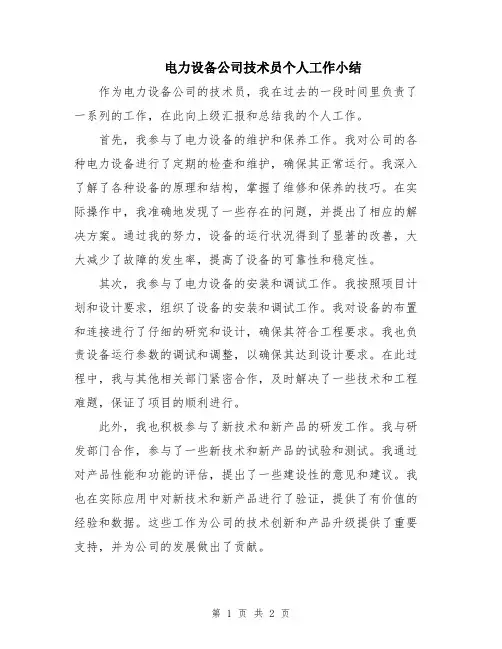 电力设备公司技术员个人工作小结

作为电力设备公司的技术员，我在过去的一段时间里负责了一系列的工作，在此向上级汇报和总结我的个人工作。

首先，我参与了电力设备的维护和保养工作。我对公司的各种电力设备进行了定期的检查和维护，确保其正常运行。我深入了解了各种设备的原理和结构，掌握了维修和保养的技巧。在实际操作中，我准确地发现了一些存在的问题，并提出了相应的解决方案。通过我的努力，设备的运行状况得到了显著的改善，大大减少了故障的发生率，提高了设备的可靠性和稳定性。

其次，我参与了电力设备的安装和调试工作。我按照项目计划和设计要求，组织了设备的安装和调试工作。我对设备的布置和连接进行了仔细的研究和设计，确保其符合工程要求。我也负责设备运行参数的调试和调整，以确保其达到设计要求。在此过程中，我与其他相关部门紧密合作，及时解决了一些技术和工程难题，保证了项目的顺利进行。

此外，我也积极参与了新技术和新产品的研发工作。我与研发部门合作，参与了一些新技术和新产品的试验和测试。我通过对产品性能和功能的评估，提出了一些建设性的意见和建议。我也在实际应用中对新技术和新产品进行了验证，提供了有价值的经验和数据。这些工作为公司的技术创新和产品升级提供了重要支持，并为公司的发展做出了贡献。

第 1 页 共 2 页